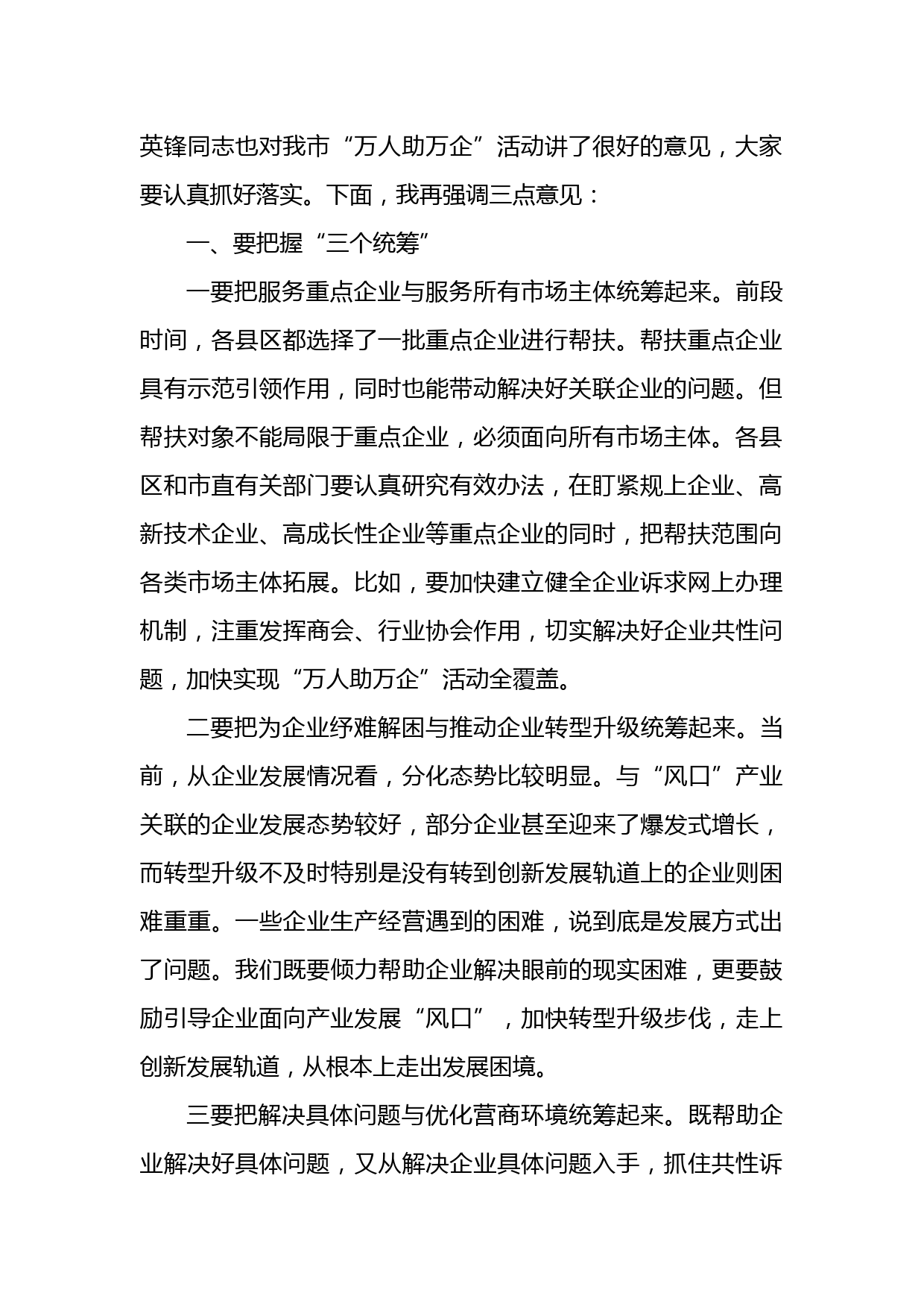 英锋同志也对我市“万人助万企”活动讲了很好的意见，大家要认真抓好落实。下面，我再强调三点意见：

一、要把握“三个统筹”

一要把服务重点企业与服务所有市场主体统筹起来。前段时间，各县区都选择了一批重点企业进行帮扶。帮扶重点企业具有示范引领作用，同时也能带动解决好关联企业的问题。但帮扶对象不能局限于重点企业，必须面向所有市场主体。各县区和市直有关部门要认真研究有效办法，在盯紧规上企业、高新技术企业、高成长性企业等重点企业的同时，把帮扶范围向各类市场主体拓展。比如，要加快建立健全企业诉求网上办理机制，注重发挥商会、行业协会作用，切实解决好企业共性问题，加快实现“万人助万企”活动全覆盖。

二要把为企业纾难解困与推动企业转型升级统筹起来。当前，从企业发展情况看，分化态势比较明显。与“风口”产业关联的企业发展态势较好，部分企业甚至迎来了爆发式增长，而转型升级不及时特别是没有转到创新发展轨道上的企业则困难重重。一些企业生产经营遇到的困难，说到底是发展方式出了问题。我们既要倾力帮助企业解决眼前的现实困难，更要鼓励引导企业面向产业发展“风口”，加快转型升级步伐，走上创新发展轨道，从根本上走出发展困境。

三要把解决具体问题与优化营商环境统筹起来。既帮助企业解决好具体问题，又从解决企业具体问题入手，抓住共性诉